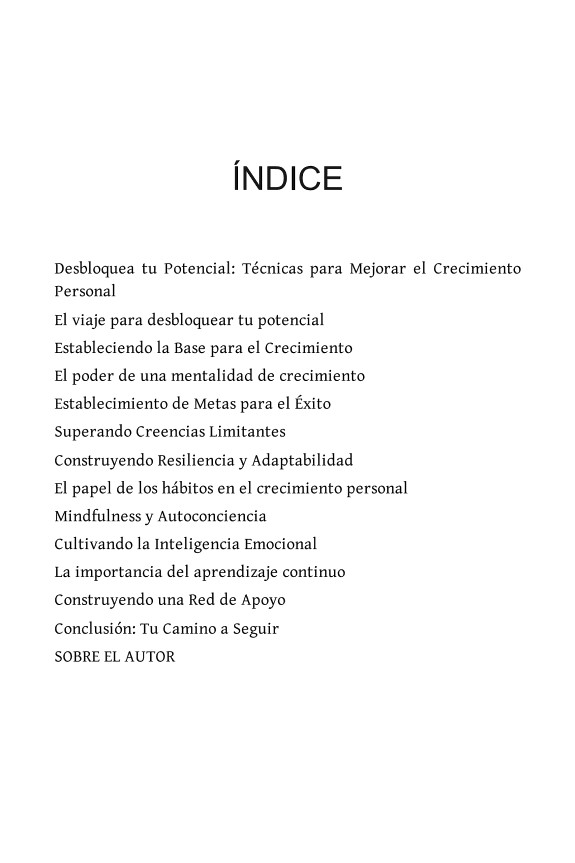 ÍNDICE

Desbloquea tu Potencial: Técnicas para Mejorar el Crecimiento Personal

El viaje para desbloquear tu potencial

Estableciendo la Base para el Crecimiento

El poder de una mentalidad de crecimiento

Establecimiento de Metas para el Éxito

Superando Creencias Limitantes

Construyendo Resiliencia y Adaptabilidad

El papel de los hábitos en el crecimiento personal

Mindfulness y Autoconciencia

Cultivando la Inteligencia Emocional

La importancia del aprendizaje continuo

Construyendo una Red de Apoyo

Conclusión: Tu Camino a Seguir

SOBRE EL AUTOR